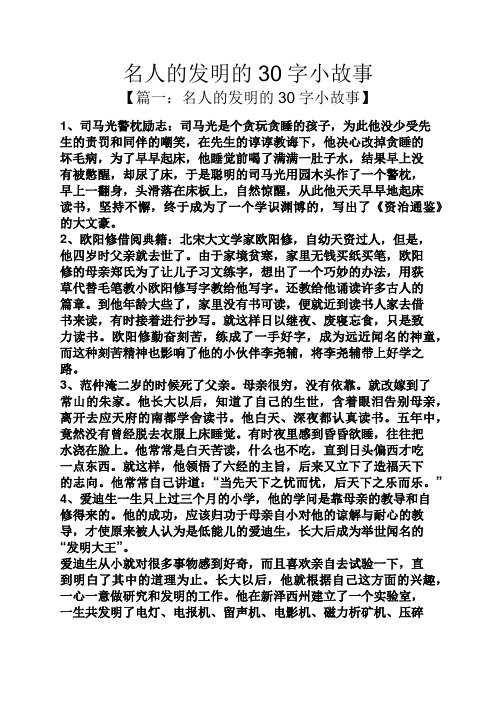 名人的发明的 30 字小故事

【篇一：名人的发明的 30 字小故事】

1、司马光警枕励志：司马光是个贪玩贪睡的孩子，为此他没少受先生的责罚和同伴的嘲笑，在先生的谆谆教诲下，他决心改掉贪睡的坏毛病，为了早早起床，他睡觉前喝了满满一肚子水，结果早上没有被憋醒，却尿了床，于是聪明的司马光用园木头作了一个警枕，早上一翻身，头滑落在床板上，自然惊醒，从此他天天早早地起床读书，坚持不懈，终于成为了一个学识渊博的，写出了《资治通鉴》的大文豪。

2、欧阳修借阅典籍：北宋大文学家欧阳修，自幼天资过人，但是，他四岁时父亲就去世了。由于家境贫寒，家里无钱买纸买笔，欧阳修的母亲郑氏为了让儿子习文练字，想出了一个巧妙的办法，用荻草代替毛笔教小欧阳修写字教给他写字。还教给他诵读许多古人的篇章。到他年龄大些了，家里没有书可读，便就近到读书人家去借书来读，有时接着进行抄写。就这样日以继夜、废寝忘食，只是致力读书。欧阳修勤奋刻苦，练成了一手好字，成为远近闻名的神童，而这种刻苦精神也影响了他的小伙伴李尧辅，将李尧辅带上好学之路。

3、范仲淹二岁的时候死了父亲。母亲很穷，没有依靠。就改嫁到了常山的朱家。他长大以后，知道了自己的生世，含着眼泪告别母亲，离开去应天府的南都学舍读书。他白天、深夜都认真读书。五年中，竟然没有曾经脱去衣服上床睡觉。有时夜里感到昏昏欲睡，往往把水浇在脸上。他常常是白天苦读，什么也不吃，直到日头偏西才吃一点东西。就这样，他领悟了六经的主旨，后来又立下了造福天下的志向。他常常自己讲道：“当先天下之忧而忧，后天下之乐而乐。”

4、爱迪生一生只上过三个月的小学，他的学问是靠母亲的教导和自修得来的。他的成功，应该归功于母亲自小对他的谅解与耐心的教导，才使原来被人认为是低能儿的爱迪生，长大后成为举世闻名的“发明大王”。

爱迪生从小就对很多事物感到好奇，而且喜欢亲自去试验一下，直到明白了其中的道理为止。长大以后，他就根据自己这方面的兴趣，一心一意做研究和发明的工作。他在新泽西州建立了一个实验室，一生共发明了电灯、电报机、留声机、电影机、磁力析矿机、压碎